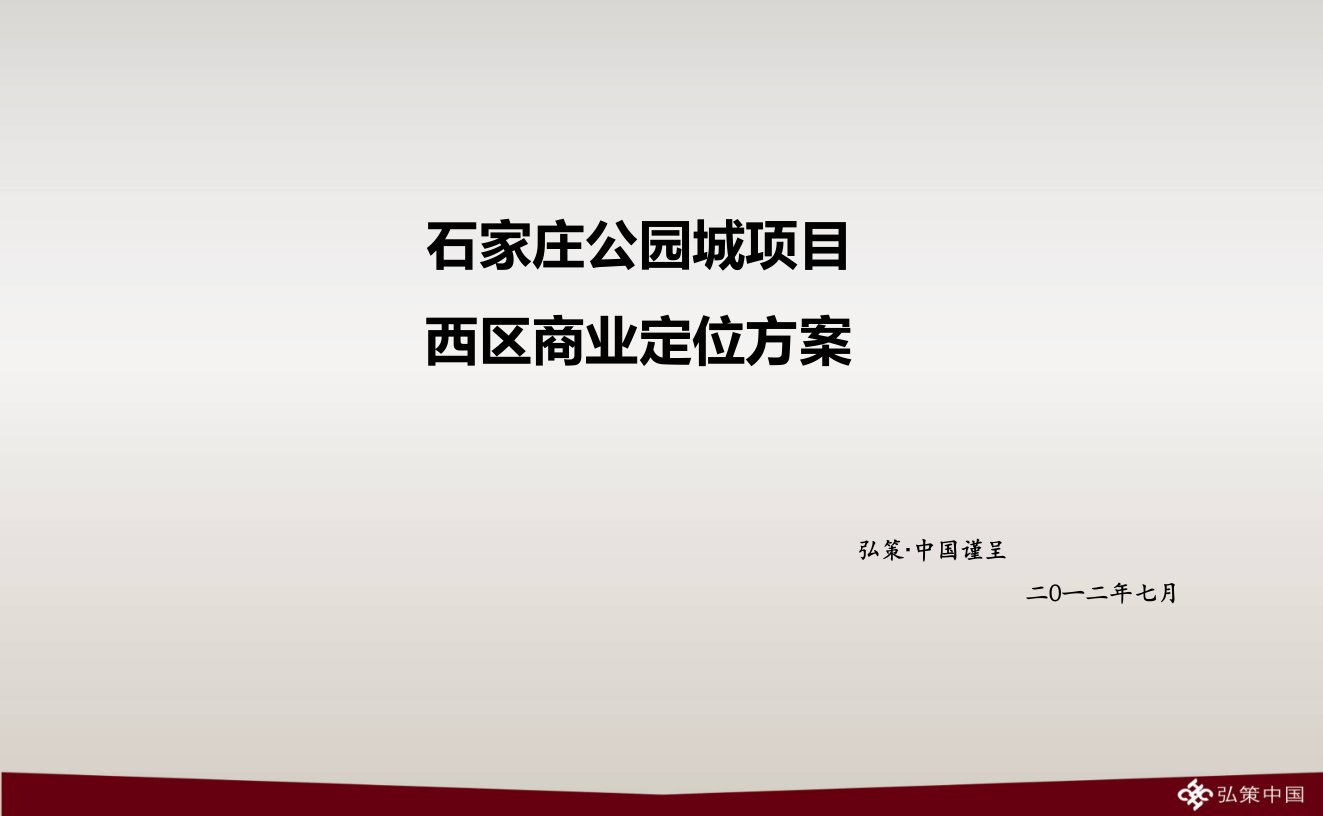 石家庄公园城项目
西区商业定位方案

弘策·中国谨呈

二0一二年七月

弘策中国